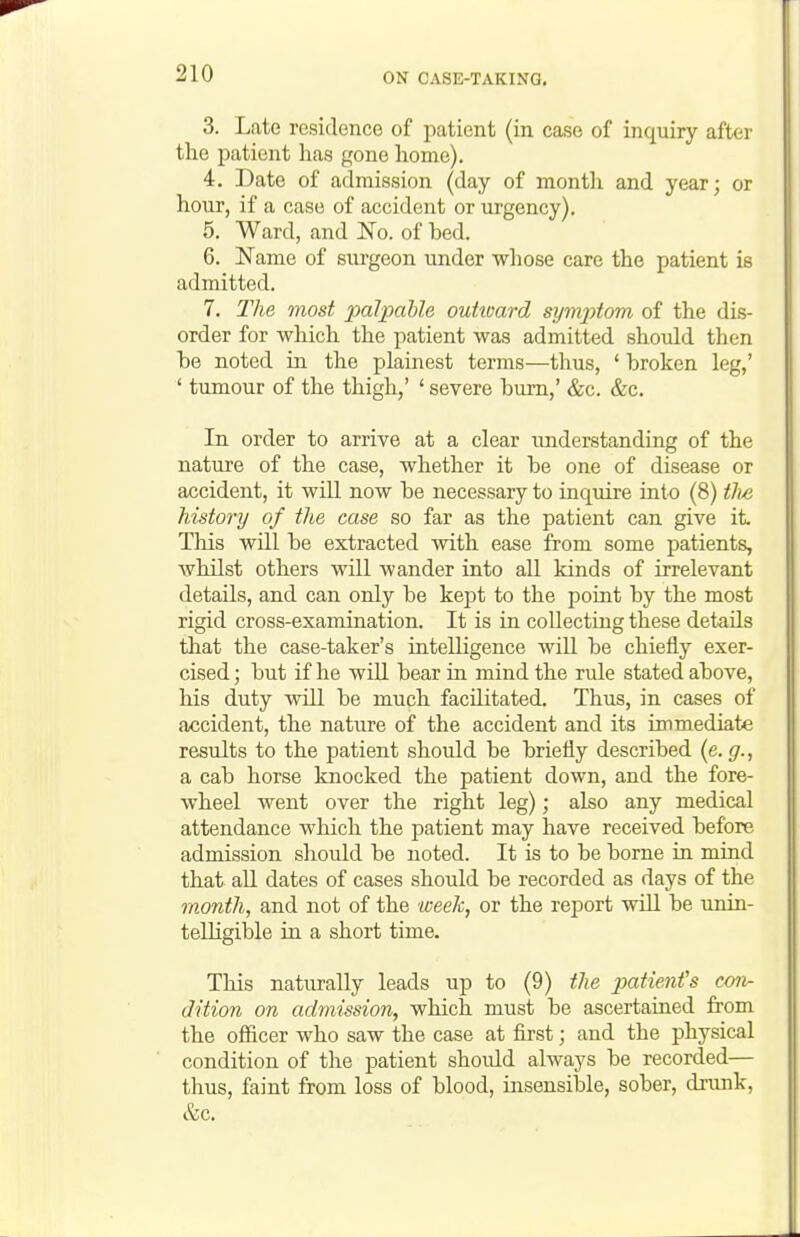 210

ON CASE-TAKING.

3. Late residence of patient (in case of inquiry after the patient has gone home).

4. Date of admission (day of month and year; or hour, if a case of accident or urgency).

5. Ward, and No. of bed.

6. Name of surgeon under whose care the patient is admitted.

7. The most palpable outward symptom of the disorder for which the patient was admitted should then be noted in the plainest terms—thus, 'broken leg,' 'tumour of the thigh,' 'severe burn,' &c. &c.

In order to arrive at a clear understanding of the nature of the case, whether it be one of disease or accident, it will now be necessary to inquire into (8) the history of the case so far as the patient can give it. This will be extracted with ease from some patients, whilst others will wander into all kinds of irrelevant details, and can only be kept to the point by the most rigid cross-examination. It is in collecting these details that the case-taker's intelligence will be chiefly exercised; but if he will bear in mind the rule stated above, his duty will be much facilitated. Thus, in cases of accident, the nature of the accident and its immediate results to the patient should be briefly described (e. g., a cab horse knocked the patient down, and the forewheel went over the right leg); also any medical attendance which the patient may have received before admission should be noted. It is to be borne in mind that all dates of cases should be recorded as days of the month, and not of the week, or the report will be unintelligible in a short time.

This naturally leads up to (9) the patient's condition on admission, which must be ascertained from the officer who saw the case at first; and the physical condition of the patient should always be recorded—thus, faint from loss of blood, insensible, sober, drunk, &c.